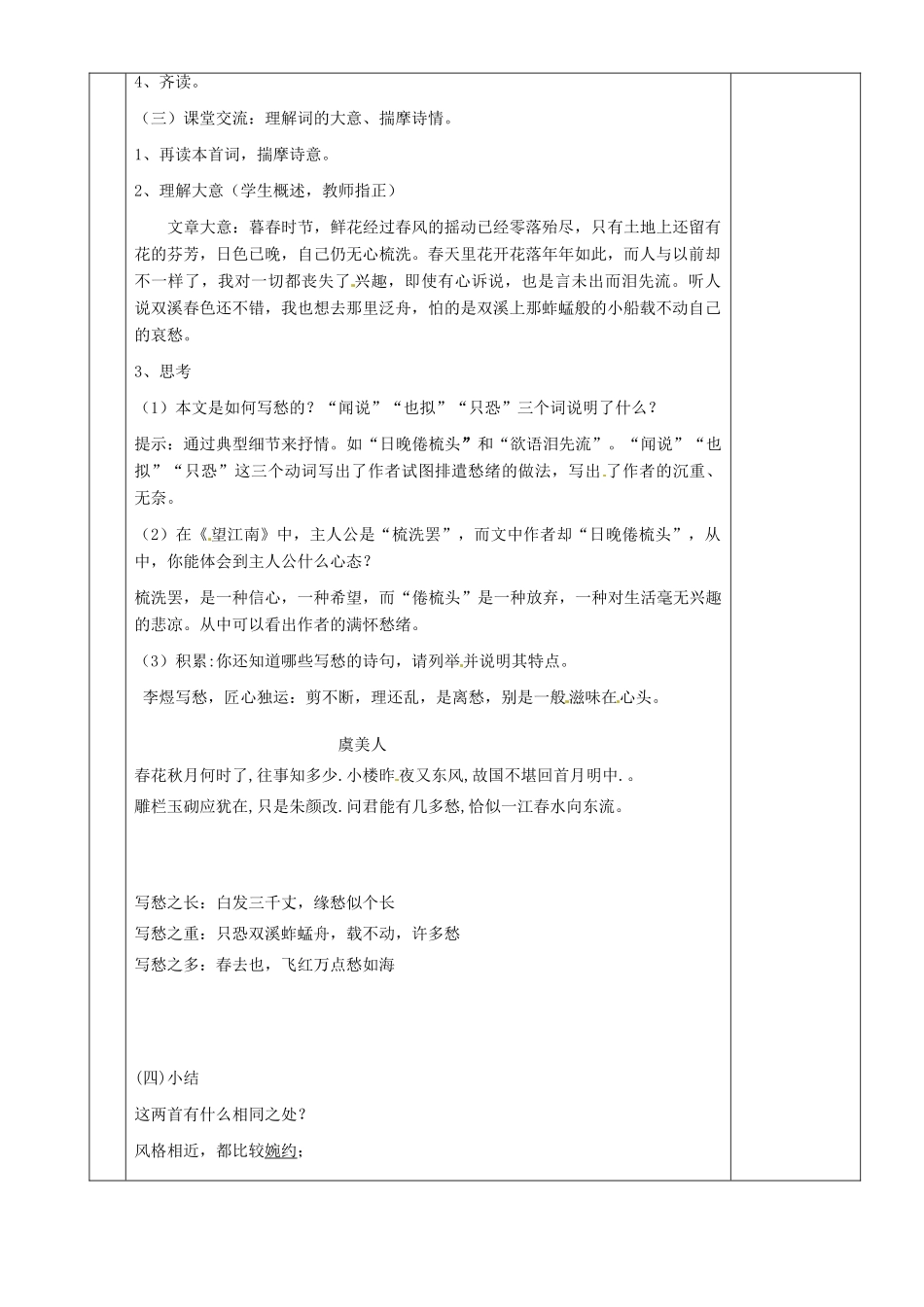 4、齐读。

（三）课堂交流：理解词的大意、揣摩诗情。

1、再读本首词，揣摩诗意。

2、理解大意（学生概述，教师指正）

文章大意：暮春时节，鲜花经过春风的摇动已经零落殆尽，只有土地上还留有花的芬芳，日色已晚，自己仍无心梳洗。春天里花开花落年年如此，而人与以前却不一样了，我对一切都丧失了兴趣，即使有心诉说，也是言未出而泪先流。听人说双溪春色还不错，我也想去那里泛舟，怕的是双溪上那蚱蜢般的小船载不动自己的哀愁。

3、思考

（1）本文是如何写愁的？“闻说”“也拟”“只恐”三个词说明了什么？

提示：通过典型细节来抒情。如“日晚倦梳头”和“欲语泪先流”。“闻说”“也拟”“只恐”这三个动词写出了作者试图排遣愁绪的做法，写出了作者的沉重、无奈。

（2）在《望江南》中，主人公是“梳洗罢”，而文中作者却“日晚倦梳头”，从中，你能体会到主人公什么心态？

梳洗罢，是一种信心，一种希望，而“倦梳头”是一种放弃，一种对生活毫无兴趣的悲凉。从中可以看出作者的满怀愁绪。

（3）积累:你还知道哪些写愁的诗句，请列举并说明其特点。

李煜写愁，匠心独运：剪不断，理还乱，是离愁，别是一般滋味在心头。

虞美人

春花秋月何时了,往事知多少.小楼昨夜又东风,故国不堪回首月明中.。

雕栏玉砌应犹在,只是朱颜改.问君能有几多愁,恰似一江春水向东流。

写愁之长：白发三千丈，缘愁似个长

写愁之重：只恐双溪蚱蜢舟，载不动，许多愁

写愁之多：春去也，飞红万点愁如海

(四)小结

这两首有什么相同之处？

风格相近，都比较婉约；